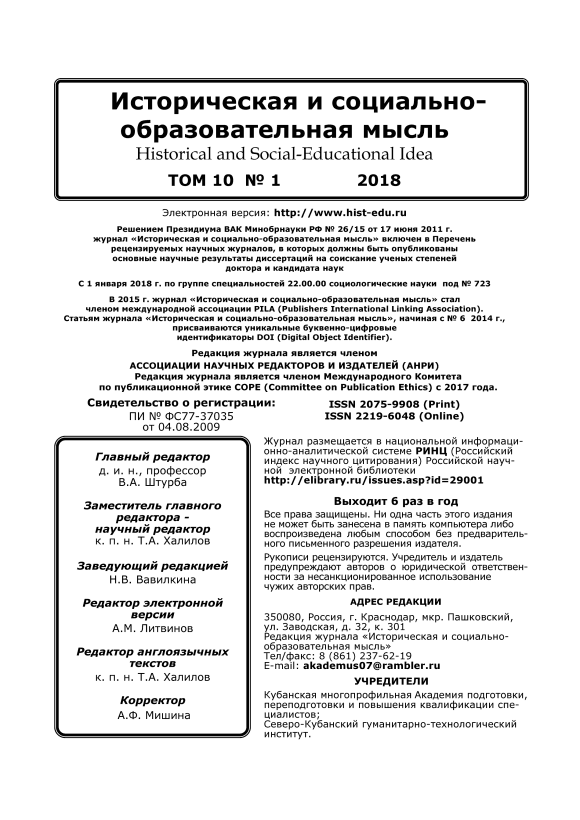 Историческая и социально-образовательная мысль
Historical and Social-Educational Idea
ТОМ 10 № 1 2018

Электронная версия: http://www.hist-edu.ru

Решением Президиума ВАК Минобрнауки РФ № 26/15 от 17 июня 2011 г. журнал «Историческая и социально-образовательная мысль» включен в Перечень рецензируемых научных журналов, в которых должны быть опубликованы основные научные результаты диссертаций на соискание ученых степеней доктора и кандидата наук

С 1 января 2018 г. по группе специальностей 22.00.00 социологические науки под № 723

В 2015 г. журнал «Историческая и социально-образовательная мысль» стал членом международной ассоциации PILA (Publishers International Linking Association). Статьям журнала «Историческая и социально-образовательная мысль», начиная с № 6 2014 г., присваиваются уникальные буквенно-цифровые идентификаторы DOI (Digital Object Identifier).

Редакция журнала является членом
АССОЦИАЦИИ НАУЧНЫХ РЕДАКТОРОВ И ИЗДАТЕЛЕЙ (АНРИ)
Редакция журнала является членом Международного Комитета по публикационной этике COPE (Committee on Publication Ethics) с 2017 года.

Свидетельство о регистрации:
ПИ № ФС77-37035
от 04.08.2009

ISSN 2075-9908 (Print)
ISSN 2219-6048 (Online)

Главный редактор
д. и. н., профессор
В.А. Штурба

Заместитель главного редактора - научный редактор
к. п. н. Т.А. Халилов

Заведующий редакцией
Н.В. Вавилкина

Редактор электронной версии
А.М. Литвинов

Редактор англоязычных текстов
к. п. н. Т.А. Халилов

Корректор
А.Ф. Мишина

Журнал размещается в национальной информационно-аналитической системе РИНЦ (Российский индекс научного цитирования) Российской научной электронной библиотеки
http://elibrary.ru/issues.asp?id=29001

Выходит 6 раз в год

Все права защищены. Ни одна часть этого издания не может быть занесена в память компьютера либо воспроизведена любым способом без предварительного письменного разрешения издателя.

Рукописи рецензируются. Учредитель и издатель предупреждают авторов о юридической ответственности за несанкционированное использование чужих авторских прав.

АДРЕС РЕДАКЦИИ

350080, Россия, г. Краснодар, мкр. Пашковский, ул. Заводская, д. 32, к. 301
Редакция журнала «Историческая и социально-образовательная мысль»
Тел/факс: 8 (861) 237-62-19
E-mail: akademus07@rambler.ru

УЧРЕДИТЕЛИ

Кубанская многопрофильная Академия подготовки, переподготовки и повышения квалификации специалистов;
Северо-Кубанский гуманитарно-технологический институт.